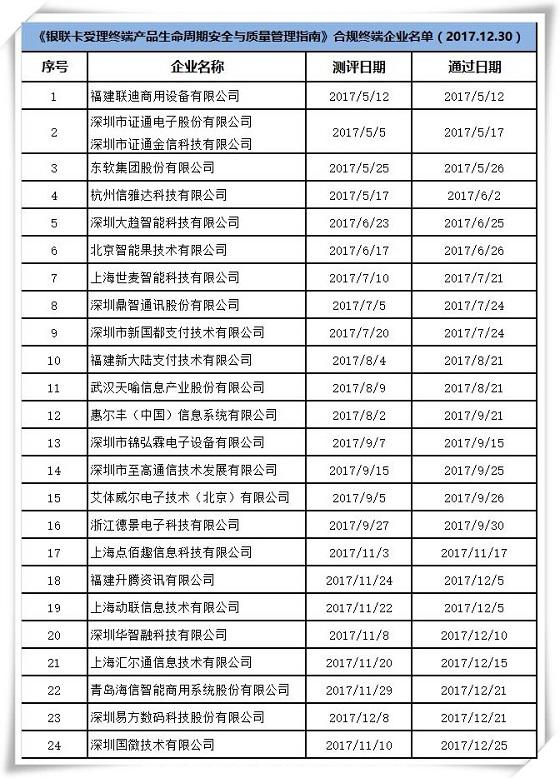 《银联卡受理终端产品生命周期安全与质量管理指南》合规终端企业名单（2017.12.30）

| 序号 | 企业名称 | 测评日期 | 通过日期 |
|---|---|---|---|
| 1 | 福建联迪商用设备有限公司 | 2017/5/12 | 2017/5/12 |
| 2 | 深圳市证通电子股份有限公司 深圳市证通金信科技有限公司 | 2017/5/5 | 2017/5/17 |
| 3 | 东软集团股份有限公司 | 2017/5/25 | 2017/5/26 |
| 4 | 杭州信雅达科技有限公司 | 2017/5/17 | 2017/6/2 |
| 5 | 深圳大趋智能科技有限公司 | 2017/6/23 | 2017/6/25 |
| 6 | 北京智能果技术有限公司 | 2017/6/17 | 2017/6/26 |
| 7 | 上海世麦智能科技有限公司 | 2017/7/10 | 2017/7/21 |
| 8 | 深圳鼎智通讯股份有限公司 | 2017/7/5 | 2017/7/24 |
| 9 | 深圳市新国都支付技术有限公司 | 2017/7/20 | 2017/7/24 |
| 10 | 福建新大陆支付技术有限公司 | 2017/8/4 | 2017/8/21 |
| 11 | 武汉天喻信息产业股份有限公司 | 2017/8/9 | 2017/8/21 |
| 12 | 惠尔丰（中国）信息系统有限公司 | 2017/8/2 | 2017/9/21 |
| 13 | 深圳市锦弘霖电子设备有限公司 | 2017/9/7 | 2017/9/15 |
| 14 | 深圳市至高通信技术发展有限公司 | 2017/9/15 | 2017/9/25 |
| 15 | 艾体威尔电子技术（北京）有限公司 | 2017/9/5 | 2017/9/26 |
| 16 | 浙江德景电子科技有限公司 | 2017/9/27 | 2017/9/30 |
| 17 | 上海点佰趣信息科技有限公司 | 2017/11/3 | 2017/11/17 |
| 18 | 福建升腾资讯有限公司 | 2017/11/24 | 2017/12/5 |
| 19 | 上海动联信息技术有限公司 | 2017/11/22 | 2017/12/5 |
| 20 | 深圳华智融科技有限公司 | 2017/11/8 | 2017/12/10 |
| 21 | 上海汇尔通信息技术有限公司 | 2017/11/20 | 2017/12/15 |
| 22 | 青岛海信智能商用系统股份有限公司 | 2017/11/29 | 2017/12/21 |
| 23 | 深圳易方数码科技股份有限公司 | 2017/12/8 | 2017/12/21 |
| 24 | 深圳国微技术有限公司 | 2017/11/10 | 2017/12/25 |